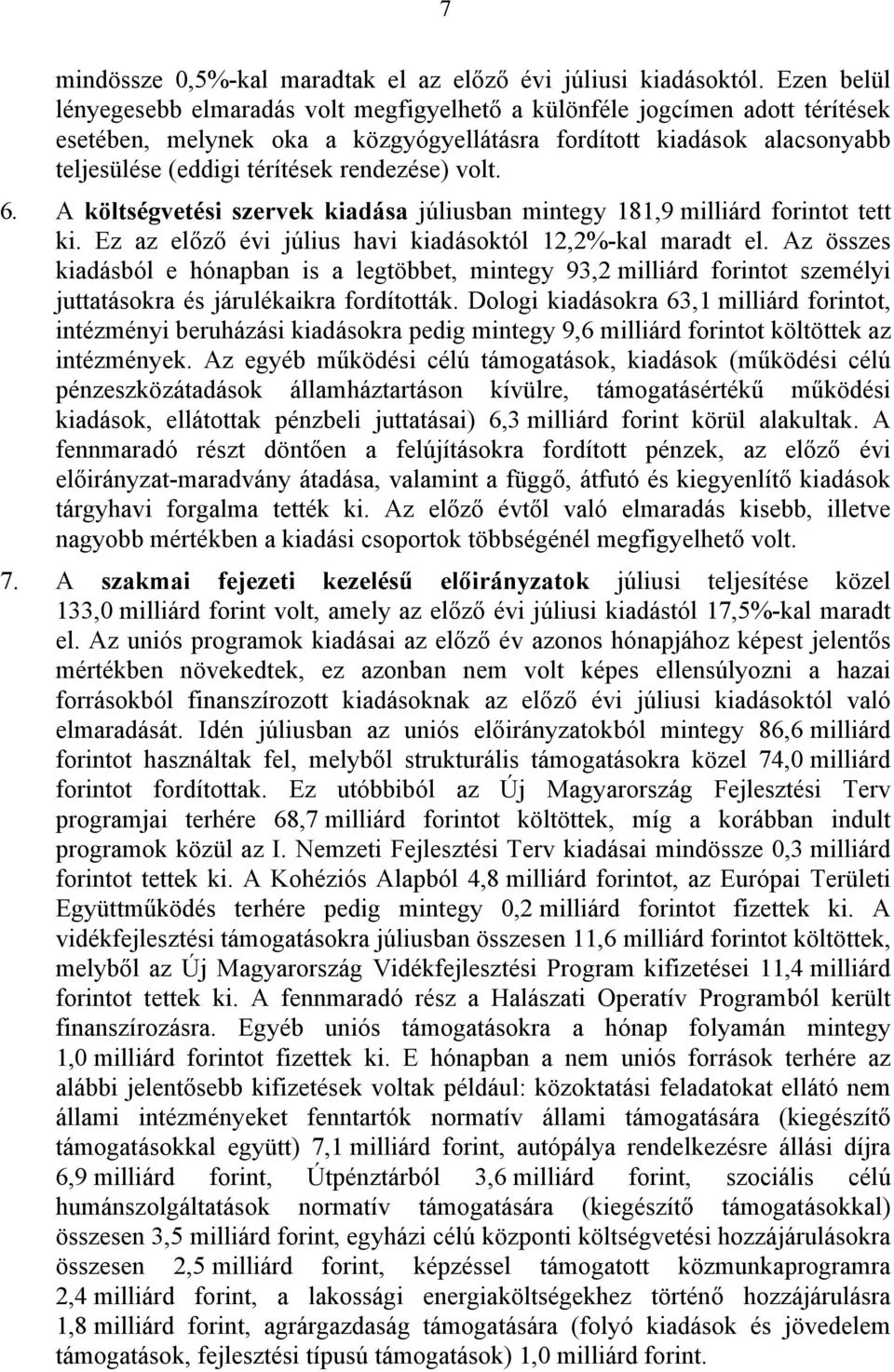 7

mindössze 0,5%-kal maradtak el az előző évi júliusi kiadásoktól. Ezen belül lényegesebb elmaradás volt megfigyelhető a különféle jogcímen adott térítések esetében, melynek oka a közgyógyellátásra fordított kiadások alacsonyabb teljesülése (eddigi térítések rendezése) volt.

6. A költségvetési szervek kiadása júliusban mintegy 181,9 milliárd forintot tett ki. Ez az előző évi július havi kiadásoktól 12,2%-kal maradt el. Az összes kiadásból e hónapban is a legtöbbet, mintegy 93,2 milliárd forintot személyi juttatásokra és járulékaikra fordították. Dologi kiadásokra 63,1 milliárd forintot, intézményi beruházási kiadásokra pedig mintegy 9,6 milliárd forintot költöttek az intézmények. Az egyéb működési célú támogatások, kiadások (működési célú pénzeszközátadások államháztartáson kívülre, támogatásértékű működési kiadások, ellátottak pénzbeli juttatásai) 6,3 milliárd forint körül alakultak. A fennmaradó részt döntően a felújításokra fordított pénzek, az előző évi előirányzat-maradvány átadása, valamint a függő, átfutó és kiegyenlítő kiadások tárgyhavi forgalma tették ki. Az előző évtől való elmaradás kisebb, illetve nagyobb mértékben a kiadási csoportok többségénél megfigyelhető volt.

7. A szakmai fejezeti kezelésű előirányzatok júliusi teljesítése közel 133,0 milliárd forint volt, amely az előző évi júliusi kiadástól 17,5%-kal maradt el. Az uniós programok kiadásai az előző év azonos hónapjához képest jelentős mértékben növekedtek, ez azonban nem volt képes ellensúlyozni a hazai forrásokból finanszírozott kiadásoknak az előző évi júliusi kiadásoktól való elmaradását. Idén júliusban az uniós előirányzatokból mintegy 86,6 milliárd forintot használtak fel, melyből strukturális támogatásokra közel 74,0 milliárd forintot fordítottak. Ez utóbbiból az Új Magyarország Fejlesztési Terv programjai terhére 68,7 milliárd forintot költöttek, míg a korábban indult programok közül az I. Nemzeti Fejlesztési Terv kiadásai mindössze 0,3 milliárd forintot tettek ki. A Kohéziós Alapból 4,8 milliárd forintot, az Európai Területi Együttműködés terhére pedig mintegy 0,2 milliárd forintot fizettek ki. A vidékfejlesztési támogatásokra júliusban összesen 11,6 milliárd forintot költöttek, melyből az Új Magyarország Vidékfejlesztési Program kifizetései 11,4 milliárd forintot tettek ki. A fennmaradó rész a Halászati Operatív Programból került finanszírozásra. Egyéb uniós támogatásokra a hónap folyamán mintegy 1,0 milliárd forintot fizettek ki. E hónapban a nem uniós források terhére az alábbi jelentősebb kifizetések voltak például: közoktatási feladatokat ellátó nem állami intézményeket fenntartók normatív állami támogatására (kiegészítő támogatásokkal együtt) 7,1 milliárd forint, autópálya rendelkezésre állási díjra 6,9 milliárd forint, Útpénztárból 3,6 milliárd forint, szociális célú humánszolgáltatások normatív támogatására (kiegészítő támogatásokkal) összesen 3,5 milliárd forint, egyházi célú központi költségvetési hozzájárulásokra összesen 2,5 milliárd forint, képzéssel támogatott közmunkaprogramra 2,4 milliárd forint, a lakossági energiaköltségekhez történő hozzájárulásra 1,8 milliárd forint, agrárgazdaság támogatására (folyó kiadások és jövedelem támogatások, fejlesztési típusú támogatások) 1,0 milliárd forint.